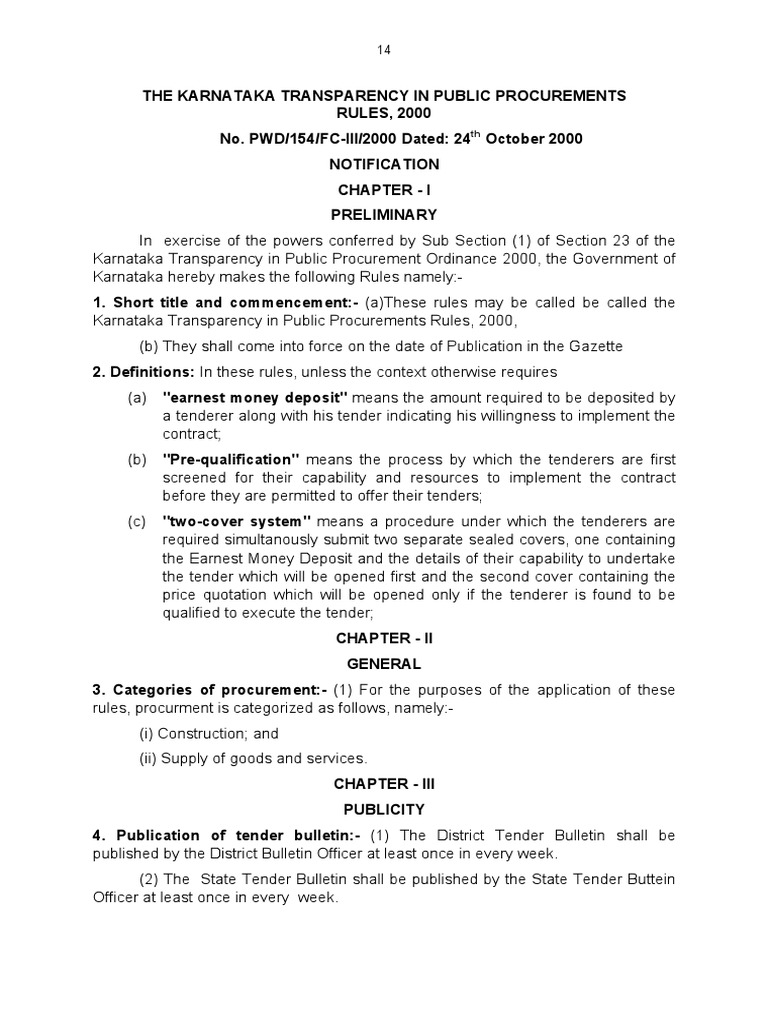 14

THE KARNATAKA TRANSPARENCY IN PUBLIC PROCUREMENTS RULES, 2000

No. PWD/154/FC-III/2000 Dated: 24$^{th}$ October 2000

NOTIFICATION

CHAPTER - I

PRELIMINARY

In exercise of the powers conferred by Sub Section (1) of Section 23 of the Karnataka Transparency in Public Procurement Ordinance 2000, the Government of Karnataka hereby makes the following Rules namely:-

1. Short title and commencement:- (a)These rules may be called be called the Karnataka Transparency in Public Procurements Rules, 2000,

(b) They shall come into force on the date of Publication in the Gazette

2. Definitions: In these rules, unless the context otherwise requires

(a) "earnest money deposit" means the amount required to be deposited by a tenderer along with his tender indicating his willingness to implement the contract;

(b) "Pre-qualification" means the process by which the tenderers are first screened for their capability and resources to implement the contract before they are permitted to offer their tenders;

(c) "two-cover system" means a procedure under which the tenderers are required simultanously submit two separate sealed covers, one containing the Earnest Money Deposit and the details of their capability to undertake the tender which will be opened first and the second cover containing the price quotation which will be opened only if the tenderer is found to be qualified to execute the tender;

CHAPTER - II

GENERAL

3. Categories of procurement:- (1) For the purposes of the application of these rules, procurment is categorized as follows, namely:-

(i) Construction; and

(ii) Supply of goods and services.

CHAPTER - III

PUBLICITY

4. Publication of tender bulletin:- (1) The District Tender Bulletin shall be published by the District Bulletin Officer at least once in every week.

(2) The State Tender Bulletin shall be published by the State Tender Buttein Officer at least once in every week.